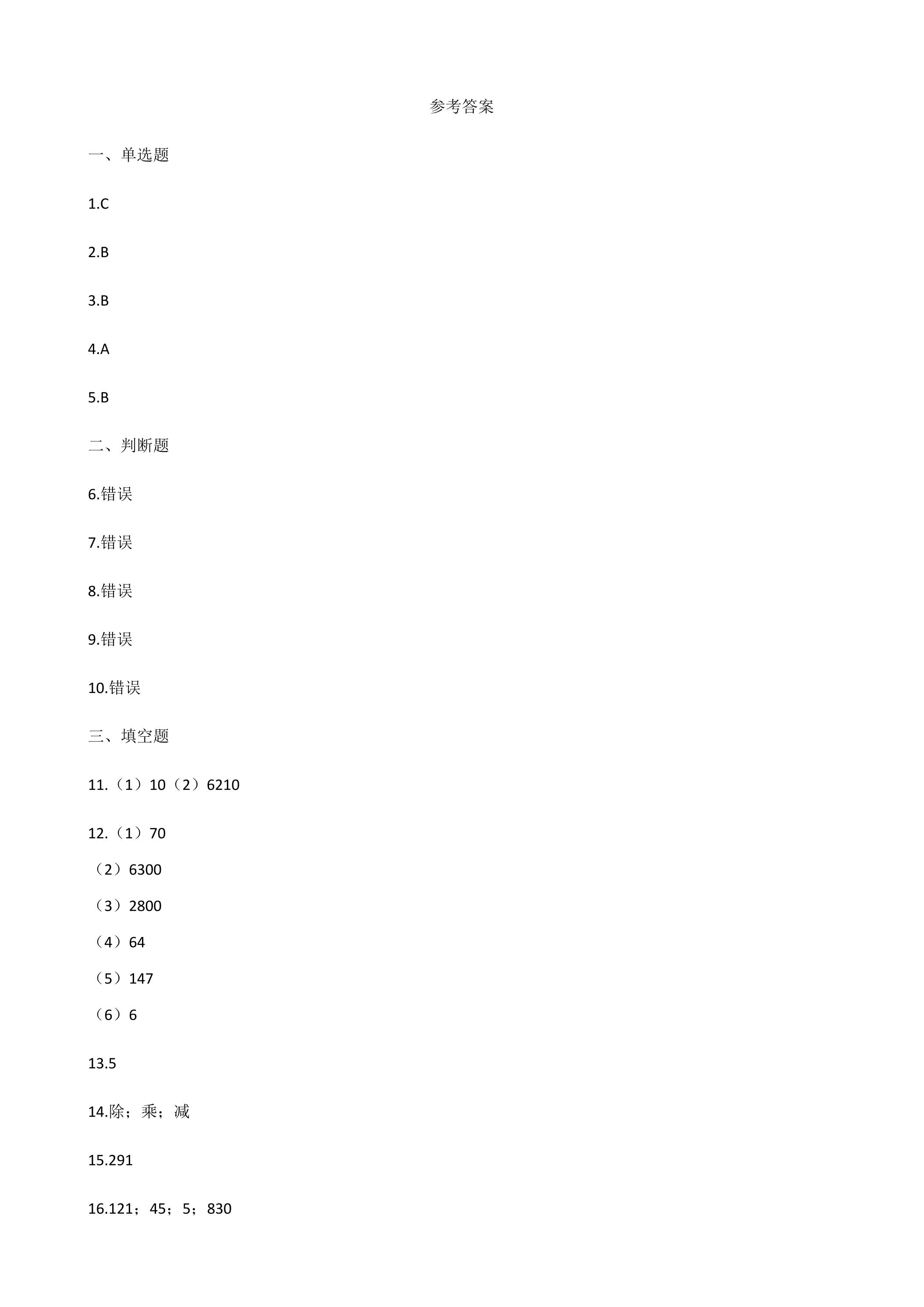 参考答案

一、单选题

1.C

2.B

3.B

4.A

5.B

二、判断题

6.错误

7.错误

8.错误

9.错误

10.错误

三、填空题

11.（1）10（2）6210

12.（1）70
（2）6300
（3）2800
（4）64
（5）147
（6）6

13.5

14.除；乘；减

15.291

16.121；45；5；830